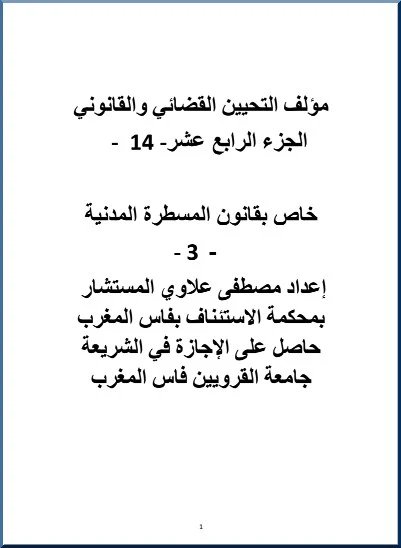 مؤلف التحيين القضائي والقانوني
الجزء الرابع عشر- 14 -

خاص بقانون المسطرة المدنية
- 3 -
إعداد مصطفى علاوي المستشار
بمحكمة الاستئناف بفاس المغرب
حاصل على الإجازة في الشريعة
جامعة القرويين فاس المغرب

1